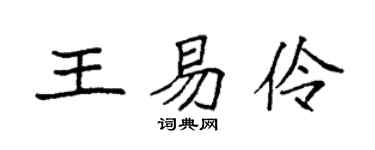 王易伶

词典网